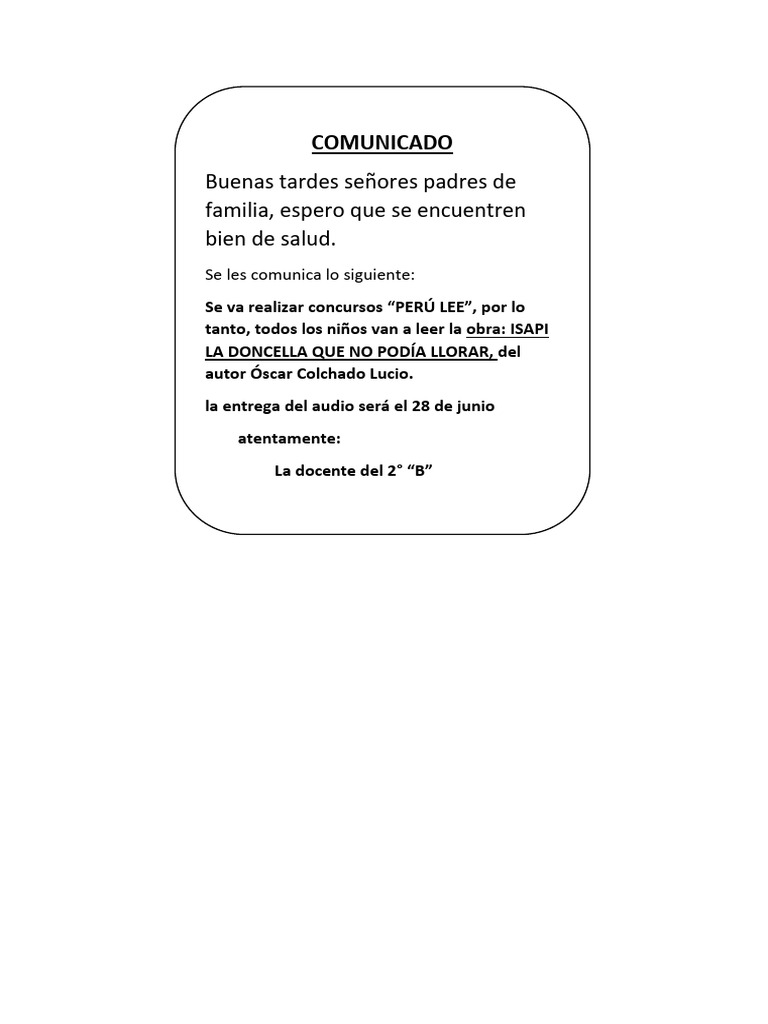 COMUNICADO

Buenas tardes señores padres de familia, espero que se encuentren bien de salud.

Se les comunica lo siguiente:

Se va realizar concursos “PERÚ LEE”, por lo tanto, todos los niños van a leer la obra: ISAPI LA DONCELLA QUE NO PODÍA LLORAR, del autor Óscar Colchado Lucio.

la entrega del audio será el 28 de junio

atentamente:

La docente del 2° “B”